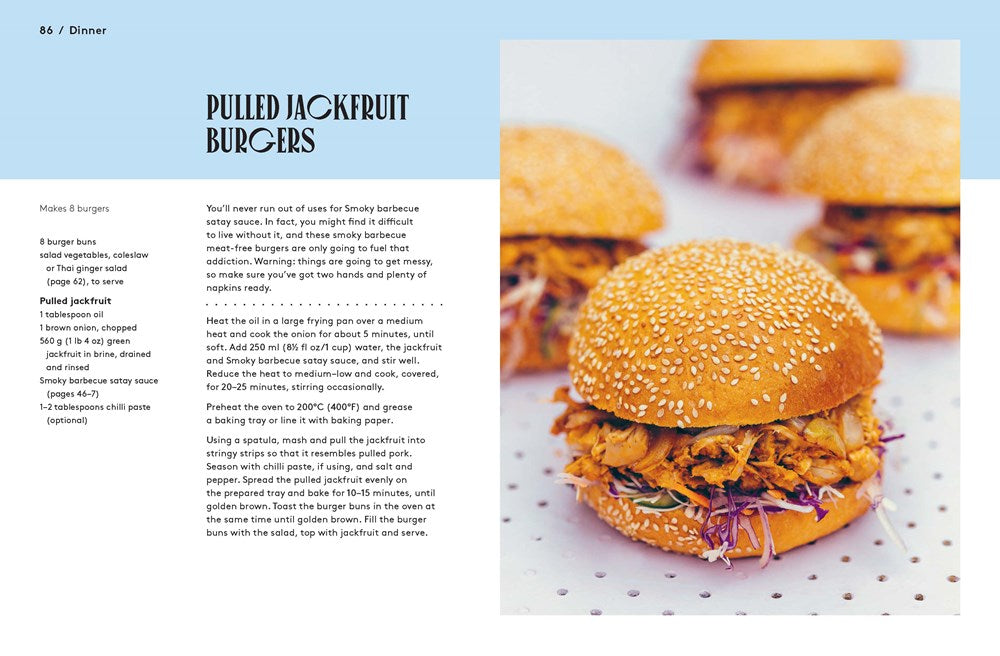 86 / Dinner

PULLED JACKFRUIT BURGERS

Makes 8 burgers

8 burger buns
salad vegetables, coleslaw or Thai ginger salad (page 62), to serve

Pulled jackfruit
1 tablespoon oil
1 brown onion, chopped
560 g (1 lb 4 oz) green jackfruit in brine, drained and rinsed
Smoky barbecue satay sauce (pages 46–7)
1–2 tablespoons chilli paste (optional)

You'll never run out of uses for Smoky barbecue satay sauce. In fact, you might find it difficult to live without it, and these smoky barbecue meat-free burgers are only going to fuel that addiction. Warning: things are going to get messy, so make sure you've got two hands and plenty of napkins ready.

Heat the oil in a large frying pan over a medium heat and cook the onion for about 5 minutes, until soft. Add 250 ml (8½ fl oz/1 cup) water, the jackfruit and Smoky barbecue satay sauce, and stir well. Reduce the heat to medium–low and cook, covered, for 20–25 minutes, stirring occasionally.

Preheat the oven to 200°C (400°F) and grease a baking tray or line it with baking paper.

Using a spatula, mash and pull the jackfruit into stringy strips so that it resembles pulled pork. Season with chilli paste, if using, and salt and pepper. Spread the pulled jackfruit evenly on the prepared tray and bake for 10–15 minutes, until golden brown. Toast the burger buns in the oven at the same time until golden brown. Fill the burger buns with the salad, top with jackfruit and serve.